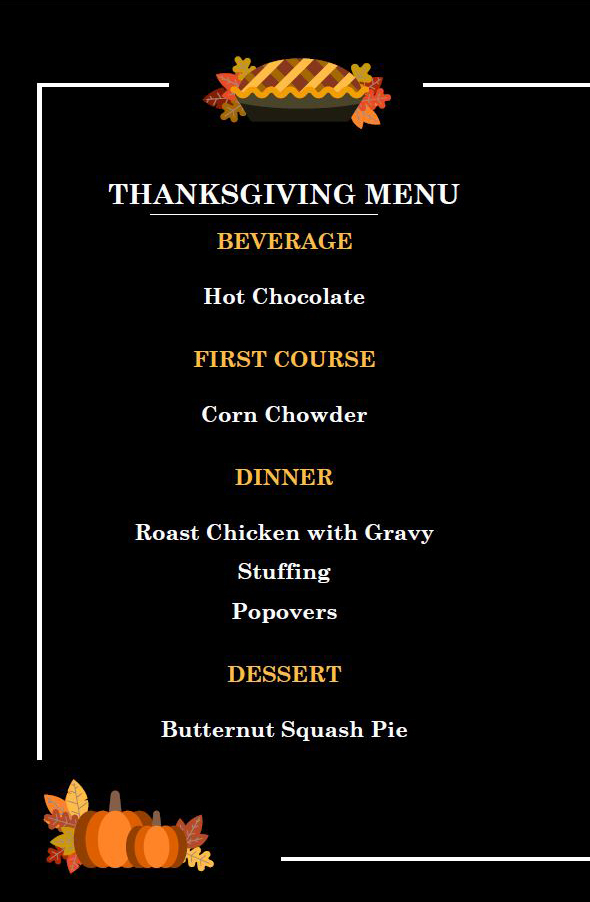 THANKSGIVING MENU

BEVERAGE

Hot Chocolate

FIRST COURSE

Corn Chowder

DINNER

Roast Chicken with Gravy

Stuffing

Popovers

DESSERT

Butternut Squash Pie